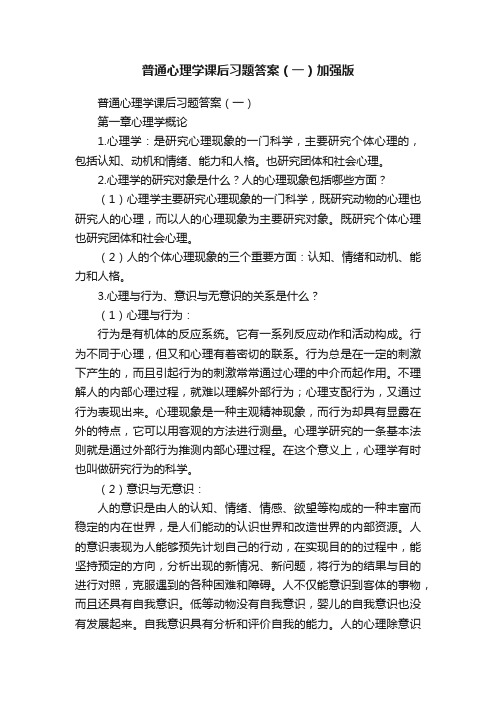 普通心理学课后习题答案（一）加强版

普通心理学课后习题答案（一）

第一章心理学概论

1.心理学：是研究心理现象的一门科学，主要研究个体心理的，包括认知、动机和情绪、能力和人格。也研究团体和社会心理。

2.心理学的研究对象是什么？人的心理现象包括哪些方面？

（1）心理学主要研究心理现象的一门科学，既研究动物的心理也研究人的心理，而以人的心理现象为主要研究对象。既研究个体心理也研究团体和社会心理。

（2）人的个体心理现象的三个重要方面：认知、情绪和动机、能力和人格。

3.心理与行为、意识与无意识的关系是什么？

（1）心理与行为：

行为是有机体的反应系统。它有一系列反应动作和活动构成。行为不同于心理，但又和心理有着密切的联系。行为总是在一定的刺激下产生的，而且引起行为的刺激常常通过心理的中介而起作用。不理解人的内部心理过程，就难以理解外部行为；心理支配行为，又通过行为表现出来。心理现象是一种主观精神现象，而行为却具有显露在外的特点，它可以用客观的方法进行测量。心理学研究的一条基本法则就是通过外部行为推测内部心理过程。在这个意义上，心理学有时也叫做研究行为的科学。

（2）意识与无意识：

人的意识是由人的认知、情绪、情感、欲望等构成的一种丰富而稳定的内在世界，是人们能动的认识世界和改造世界的内部资源。人的意识表现为人能够预先计划自己的行动，在实现目的的过程中，能坚持预定的方向，分析出现的新情况、新问题，将行为的结果与目的进行对照，克服遇到的各种困难和障碍。人不仅能意识到客体的事物，而且还具有自我意识。低等动物没有自我意识，婴儿的自我意识也没有发展起来。自我意识具有分析和评价自我的能力。人的心理除意识